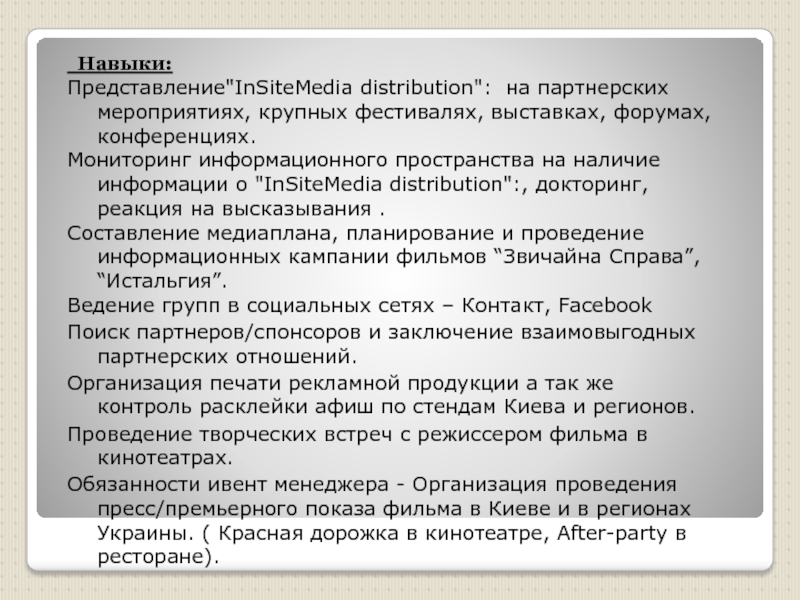 Навыки:

Представление"InSiteMedia distribution": на партнерских мероприятиях, крупных фестивалях, выставках, форумах, конференциях.

Мониторинг информационного пространства на наличие информации о "InSiteMedia distribution":, докторинг, реакция на высказывания .

Составление медиаплана, планирование и проведение информационных кампании фильмов “Звичайна Справа”, “Истальгия”.

Ведение групп в социальных сетях – Контакт, Facebook

Поиск партнеров/спонсоров и заключение взаимовыгодных партнерских отношений.

Организация печати рекламной продукции а так же контроль расклейки афиш по стендам Киева и регионов.

Проведение творческих встреч с режиссером фильма в кинотеатрах.

Обязанности ивент менеджера - Организация проведения пресс/премьерного показа фильма в Киеве и в регионах Украины. ( Красная дорожка в кинотеатре, After-party в ресторане).